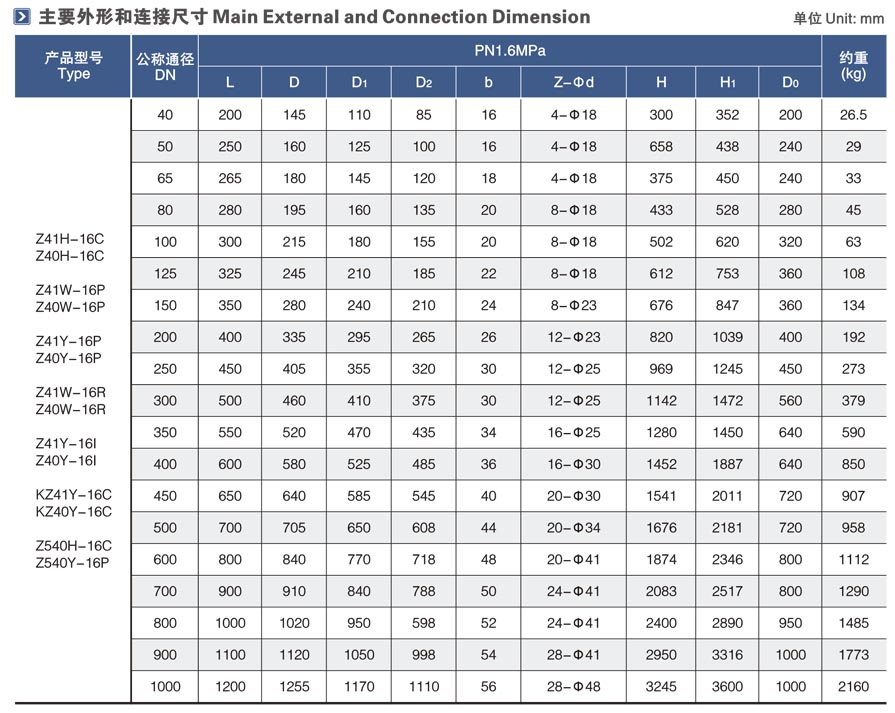 主要外形和连接尺寸 Main External and Connection Dimension

单位 Unit: mm

| 产品型号 Type | 公称通径 DN | PN1.6MPa | | | | | | | | | 约重 (kg) |
|---|---|---|---|---|---|---|---|---|---|---|---|
| | | L | D | $D_1$ | $D_2$ | b | Z-Φd | H | $H_1$ | $D_0$ | |
| Z41H-16C Z40H-16C Z41W-16P Z40W-16P Z41Y-16P Z40Y-16P Z41W-16R Z40W-16R Z41Y-16I Z40Y-16I KZ41Y-16C KZ40Y-16C Z540H-16C Z540Y-16P | 40 | 200 | 145 | 110 | 85 | 16 | 4-Φ18 | 300 | 352 | 200 | 26.5 |
| | 50 | 250 | 160 | 125 | 100 | 16 | 4-Φ18 | 658 | 438 | 240 | 29 |
| | 65 | 265 | 180 | 145 | 120 | 18 | 4-Φ18 | 375 | 450 | 240 | 33 |
| | 80 | 280 | 195 | 160 | 135 | 20 | 8-Φ18 | 433 | 528 | 280 | 45 |
| | 100 | 300 | 215 | 180 | 155 | 20 | 8-Φ18 | 502 | 620 | 320 | 63 |
| | 125 | 325 | 245 | 210 | 185 | 22 | 8-Φ18 | 612 | 753 | 360 | 108 |
| | 150 | 350 | 280 | 240 | 210 | 24 | 8-Φ23 | 676 | 847 | 360 | 134 |
| | 200 | 400 | 335 | 295 | 265 | 26 | 12-Φ23 | 820 | 1039 | 400 | 192 |
| | 250 | 450 | 405 | 355 | 320 | 30 | 12-Φ25 | 969 | 1245 | 450 | 273 |
| | 300 | 500 | 460 | 410 | 375 | 30 | 12-Φ25 | 1142 | 1472 | 560 | 379 |
| | 350 | 550 | 520 | 470 | 435 | 34 | 16-Φ25 | 1280 | 1450 | 640 | 590 |
| | 400 | 600 | 580 | 525 | 485 | 36 | 16-Φ30 | 1452 | 1887 | 640 | 850 |
| | 450 | 650 | 640 | 585 | 545 | 40 | 20-Φ30 | 1541 | 2011 | 720 | 907 |
| | 500 | 700 | 705 | 650 | 608 | 44 | 20-Φ34 | 1676 | 2181 | 720 | 958 |
| | 600 | 800 | 840 | 770 | 718 | 48 | 20-Φ41 | 1874 | 2346 | 800 | 1112 |
| | 700 | 900 | 910 | 840 | 788 | 50 | 24-Φ41 | 2083 | 2517 | 800 | 1290 |
| | 800 | 1000 | 1020 | 950 | 598 | 52 | 24-Φ41 | 2400 | 2890 | 950 | 1485 |
| | 900 | 1100 | 1120 | 1050 | 998 | 54 | 28-Φ41 | 2950 | 3316 | 1000 | 1773 |
| | 1000 | 1200 | 1255 | 1170 | 1110 | 56 | 28-Φ48 | 3245 | 3600 | 1000 | 2160 |